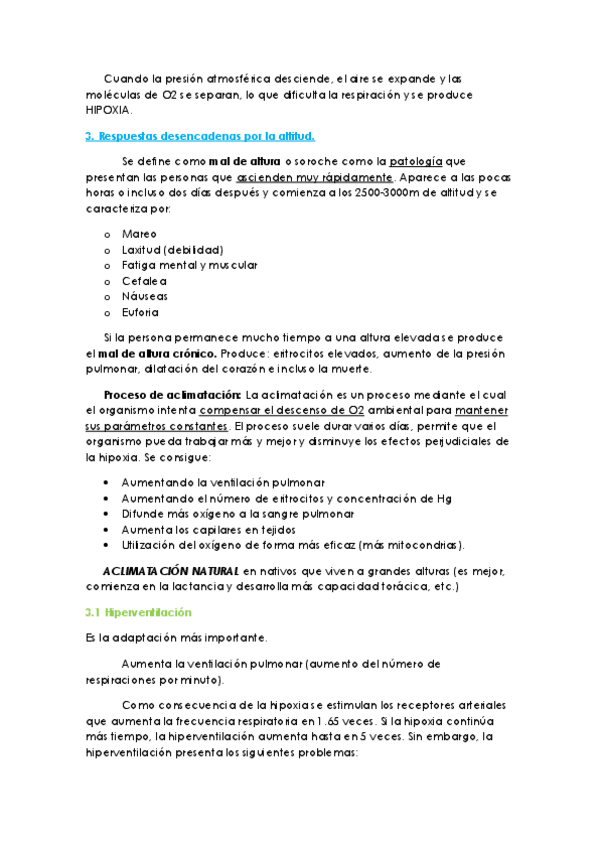 Cuando la presión atmosférica desciende, el aire se expande y las moléculas de O2 se separan, lo que dificulta la respiración y se produce HIPOXIA.

3. Respuestas desencadenas por la altitud.

Se define como mal de altura o soroche como la patología que presentan las personas que ascienden muy rápidamente. Aparece a las pocas horas o incluso dos días después y comienza a los 2500-3000m de altitud y se caracteriza por:

o Mareo
o Laxitud (debilidad)
o Fatiga mental y muscular
o Cefalea
o Náuseas
o Euforia

Si la persona permanece mucho tiempo a una altura elevada se produce el mal de altura crónico. Produce: eritrocitos elevados, aumento de la presión pulmonar, dilatación del corazón e incluso la muerte.

Proceso de aclimatación: La aclimatación es un proceso mediante el cual el organismo intenta compensar el descenso de O2 ambiental para mantener sus parámetros constantes. El proceso suele durar varios días, permite que el organismo pueda trabajar más y mejor y disminuye los efectos perjudiciales de la hipoxia. Se consigue:

• Aumentando la ventilación pulmonar
• Aumentando el número de eritrocitos y concentración de Hg
• Difunde más oxígeno a la sangre pulmonar
• Aumenta los capilares en tejidos
• Utilización del oxígeno de forma más eficaz (más mitocondrias).

ACLIMATACIÓN NATURAL en nativos que viven a grandes alturas (es mejor, comienza en la lactancia y desarrolla más capacidad torácica, etc.)

3.1 Hiperventilación

Es la adaptación más importante.

Aumenta la ventilación pulmonar (aumento del número de respiraciones por minuto).

Como consecuencia de la hipoxia se estimulan los receptores arteriales que aumenta la frecuencia respiratoria en 1.65 veces. Si la hipoxia continúa más tiempo, la hiperventilación aumenta hasta en 5 veces. Sin embargo, la hiperventilación presenta los siguientes problemas: